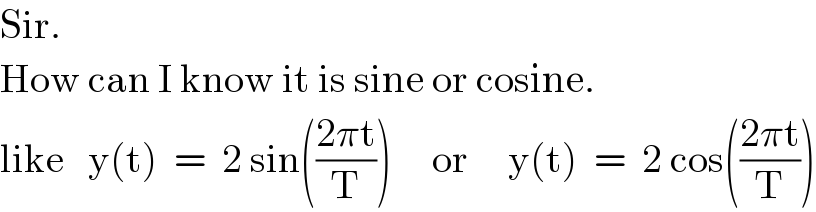 Sir.

How can I know it is sine or cosine.

like $y(t) = 2\sin\left(\frac{2\pi t}{T}\right)$ or $y(t) = 2\cos\left(\frac{2\pi t}{T}\right)$